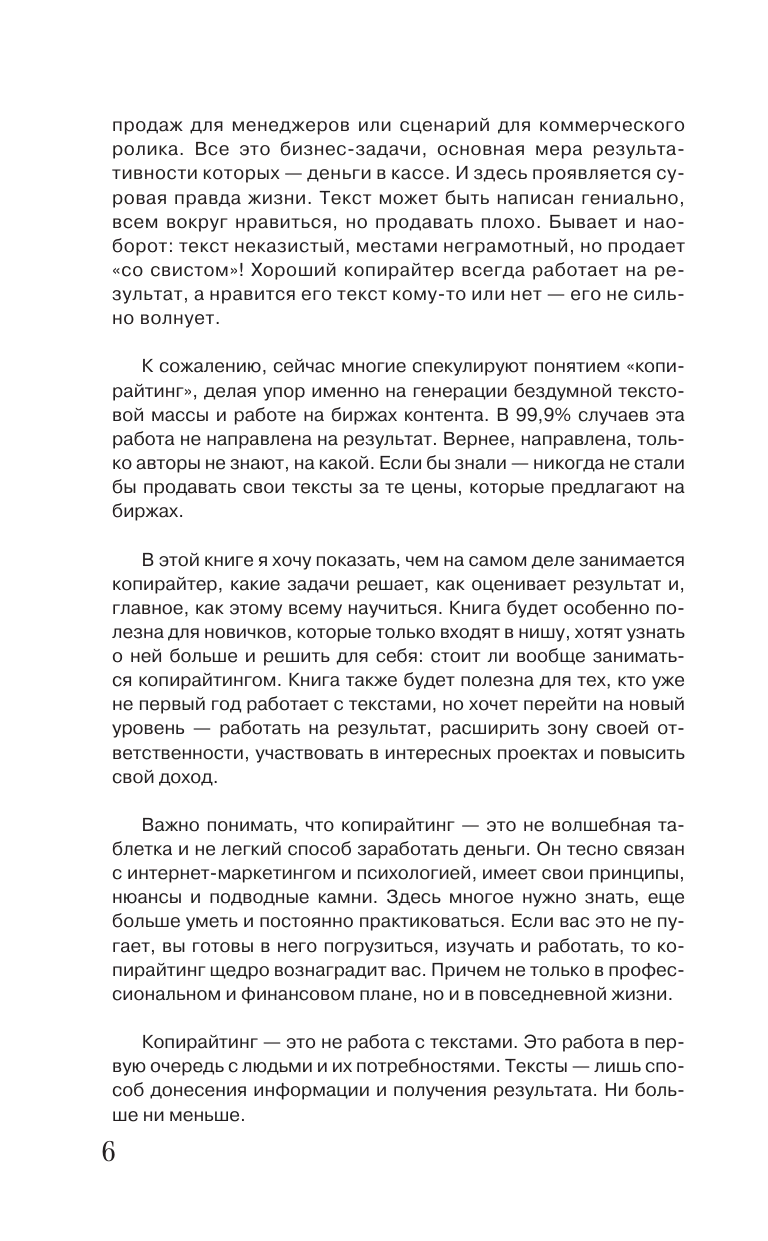 продаж для менеджеров или сценарий для коммерческого ролика. Все это бизнес-задачи, основная мера результативности которых — деньги в кассе. И здесь проявляется суровая правда жизни. Текст может быть написан гениально, всем вокруг нравиться, но продавать плохо. Бывает и наоборот: текст неказистый, местами неграмотный, но продает «со свистом»! Хороший копирайтер всегда работает на результат, а нравится его текст кому-то или нет — его не сильно волнует.

К сожалению, сейчас многие спекулируют понятием «копирайтинг», делая упор именно на генерации бездумной текстовой массы и работе на биржах контента. В 99,9% случаев эта работа не направлена на результат. Вернее, направлена, только авторы не знают, на какой. Если бы знали — никогда не стали бы продавать свои тексты за те цены, которые предлагают на биржах.

В этой книге я хочу показать, чем на самом деле занимается копирайтер, какие задачи решает, как оценивает результат и, главное, как этому всему научиться. Книга будет особенно полезна для новичков, которые только входят в нишу, хотят узнать о ней больше и решить для себя: стоит ли вообще заниматься копирайтингом. Книга также будет полезна для тех, кто уже не первый год работает с текстами, но хочет перейти на новый уровень — работать на результат, расширить зону своей ответственности, участвовать в интересных проектах и повысить свой доход.

Важно понимать, что копирайтинг — это не волшебная таблетка и не легкий способ заработать деньги. Он тесно связан с интернет-маркетингом и психологией, имеет свои принципы, нюансы и подводные камни. Здесь многое нужно знать, еще больше уметь и постоянно практиковаться. Если вас это не пугает, вы готовы в него погрузиться, изучать и работать, то копирайтинг щедро вознаградит вас. Причем не только в профессиональном и финансовом плане, но и в повседневной жизни.

Копирайтинг — это не работа с текстами. Это работа в первую очередь с людьми и их потребностями. Тексты — лишь способ донесения информации и получения результата. Ни больше ни меньше.

6